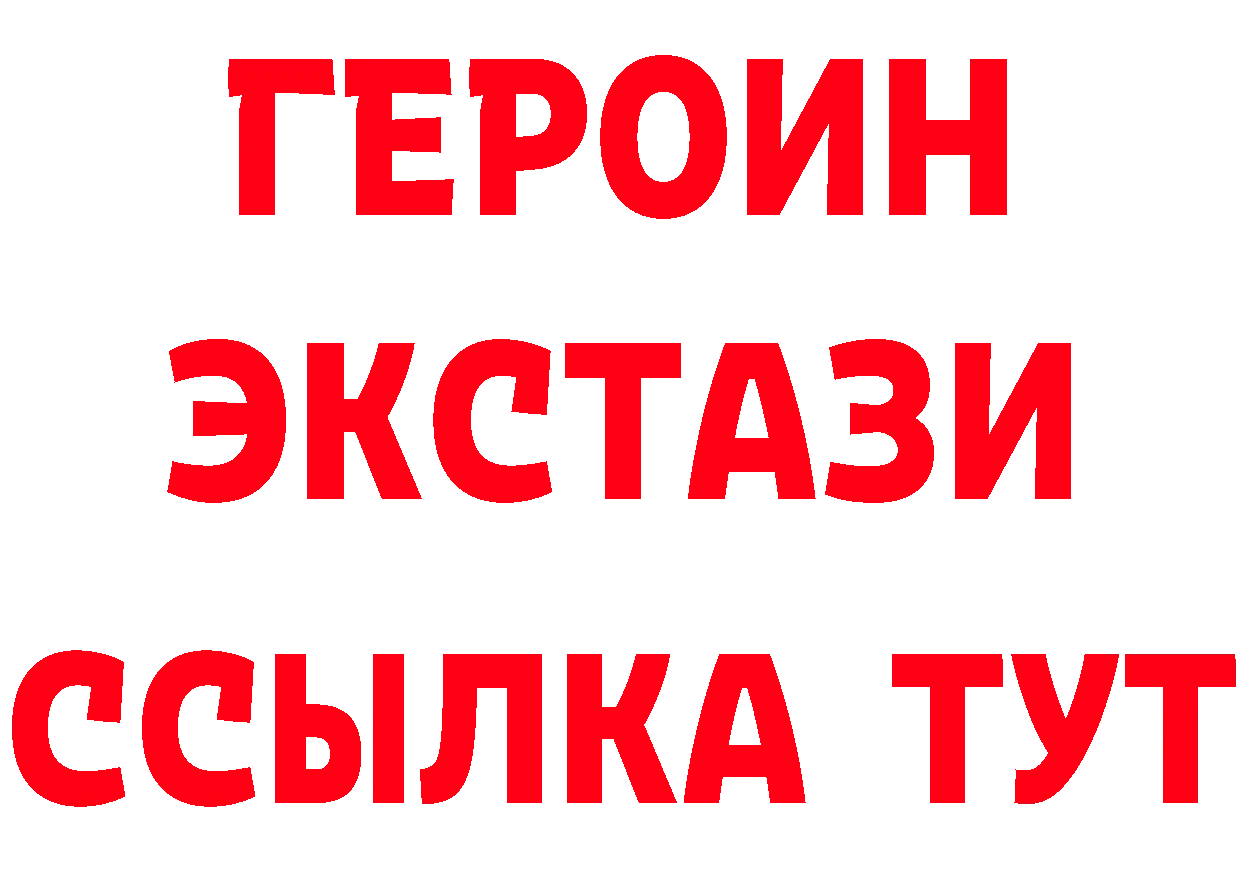 ГЕРОИН ЭКСТАЗИ ССЫЛКА ТУТ